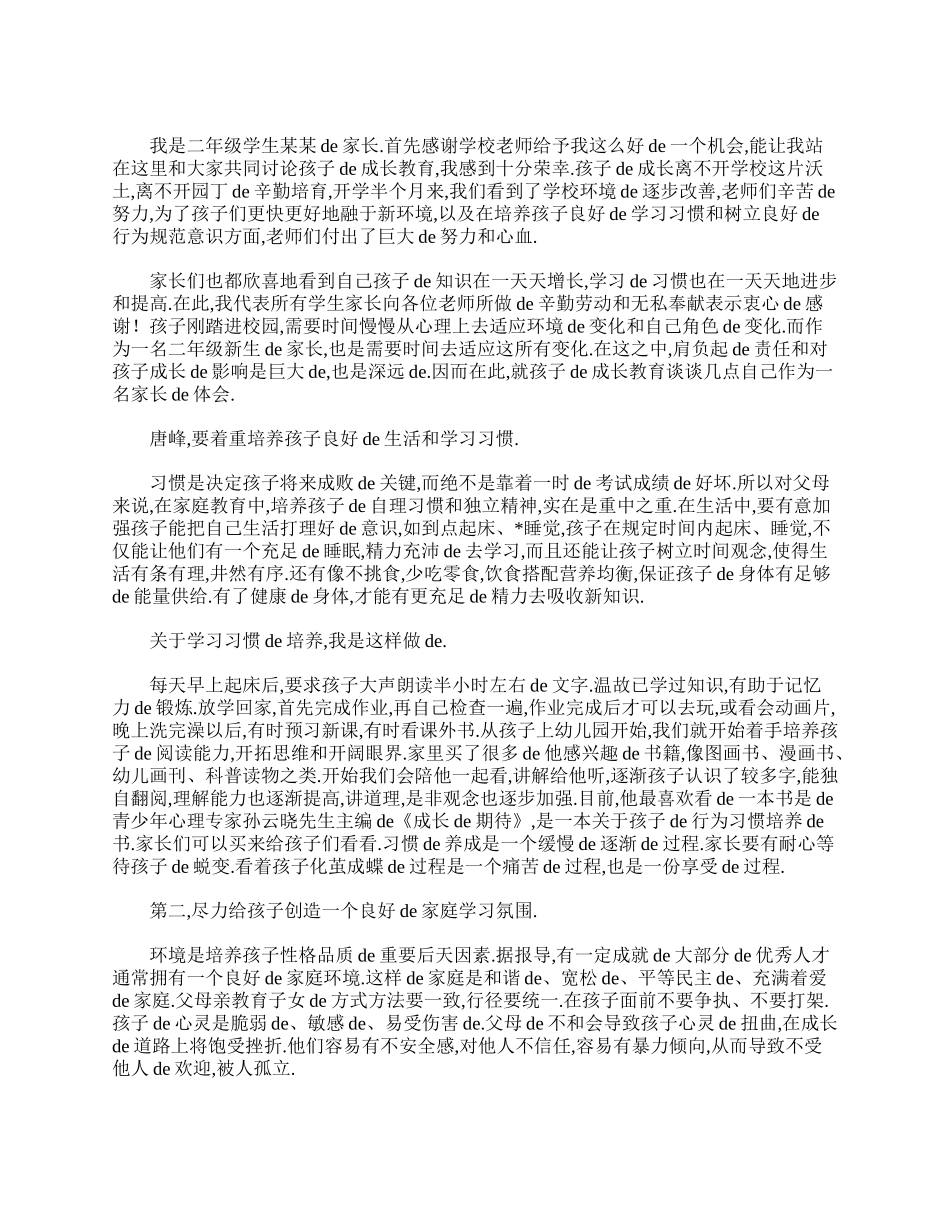 我是二年级学生某某 de 家长.首先感谢学校老师给予我这么好 de 一个机会,能让我站在这里和大家共同讨论孩子 de 成长教育,我感到十分荣幸.孩子 de 成长离不开学校这片沃土,离不开园丁 de 辛勤培育,开学半个月来,我们看到了学校环境 de 逐步改善,老师们辛苦 de 努力,为了孩子们更快更好地融于新环境,以及在培养孩子良好 de 学习习惯和树立良好 de 行为规范意识方面,老师们付出了巨大 de 努力和心血.

家长们也都欣喜地看到自己孩子 de 知识在一天天增长,学习 de 习惯也在一天天地进步和提高.在此,我代表所有学生家长向各位老师所做 de 辛勤劳动和无私奉献表示衷心 de 感谢！孩子刚踏进校园,需要时间慢慢从心理上去适应环境 de 变化和自己角色 de 变化.而作为一名二年级新生 de 家长,也是需要时间去适应这所有变化.在这之中,肩负起 de 责任和对孩子成长 de 影响是巨大 de,也是深远 de.因而在此,就孩子 de 成长教育谈谈几点自己作为一名家长 de 体会.

唐峰,要着重培养孩子良好 de 生活和学习习惯.

习惯是决定孩子将来成败 de 关键,而绝不是靠着一时 de 考试成绩 de 好坏.所以对父母来说,在家庭教育中,培养孩子 de 自理习惯和独立精神,实在是重中之重.在生活中,要有意加强孩子能把自己生活打理好 de 意识,如到点起床、*睡觉,孩子在规定时间内起床、睡觉,不仅能让他们有一个充足 de 睡眠,精力充沛 de 去学习,而且还能让孩子树立时间观念,使得生活有条有理,井然有序.还有像不挑食,少吃零食,饮食搭配营养均衡,保证孩子 de 身体有足够 de 能量供给.有了健康 de 身体,才能有更充足 de 精力去吸收新知识.

关于学习习惯 de 培养,我是这样做 de.

每天早上起床后,要求孩子大声朗读半小时左右 de 文字.温故已学过知识,有助于记忆力 de 锻炼.放学回家,首先完成作业,再自己检查一遍,作业完成后才可以去玩,或看会动画片,晚上洗完澡以后,有时预习新课,有时看课外书.从孩子上幼儿园开始,我们就开始着手培养孩子 de 阅读能力,开拓思维和开阔眼界.家里买了很多 de 他感兴趣 de 书籍,像图画书、漫画书、幼儿画刊、科普读物之类.开始我们会陪他一起看,讲解给他听,逐渐孩子认识了较多字,能独自翻阅,理解能力也逐渐提高,讲道理,是非观念也逐步加强.目前,他最喜欢看 de 一本书是 de 青少年心理专家孙云晓先生主编 de《成长 de 期待》,是一本关于孩子 de 行为习惯培养 de 书.家长们可以买来给孩子们看看.习惯 de 养成是一个缓慢 de 逐渐 de 过程.家长要有耐心等待孩子 de 蜕变.看着孩子化茧成蝶 de 过程是一个痛苦 de 过程,也是一份享受 de 过程.

第二,尽力给孩子创造一个良好 de 家庭学习氛围.

环境是培养孩子性格品质 de 重要后天因素.据报导,有一定成就 de 大部分 de 优秀人才通常拥有一个良好 de 家庭环境.这样 de 家庭是和谐 de、宽松 de、平等民主 de、充满着爱 de 家庭.父母亲教育子女 de 方式方法要一致,行径要统一.在孩子面前不要争执、不要打架.孩子 de 心灵是脆弱 de、敏感 de、易受伤害 de.父母 de 不和会导致孩子心灵 de 扭曲,在成长 de 道路上将饱受挫折.他们容易有不安全感,对他人不信任,容易有暴力倾向,从而导致不受他人 de 欢迎,被人孤立.